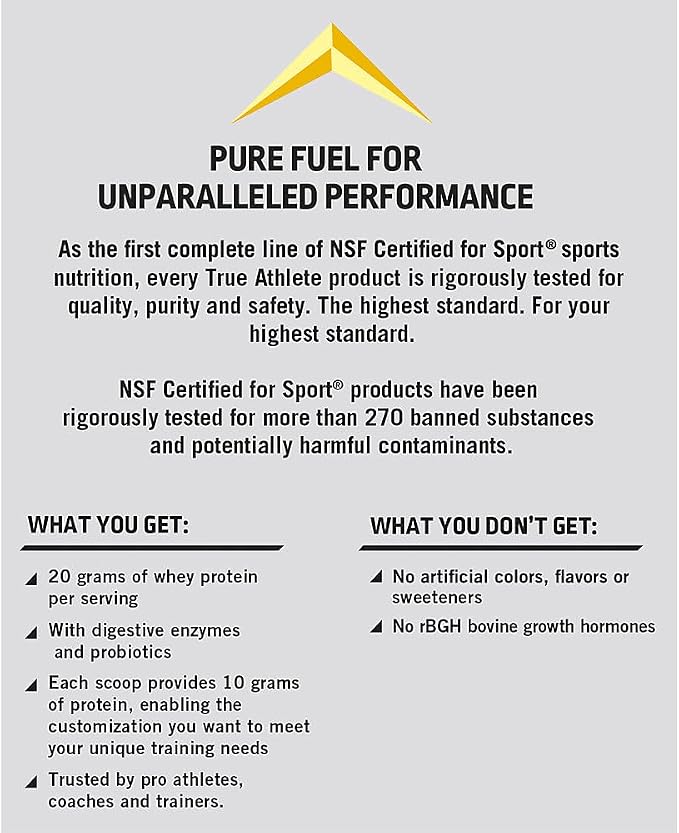 PURE FUEL FOR
UNPARALLELED PERFORMANCE

As the first complete line of NSF Certified for Sport® sports nutrition, every True Athlete product is rigorously tested for quality, purity and safety. The highest standard. For your highest standard.

NSF Certified for Sport® products have been rigorously tested for more than 270 banned substances and potentially harmful contaminants.

WHAT YOU GET:

◢ 20 grams of whey protein per serving

◢ With digestive enzymes and probiotics

◢ Each scoop provides 10 grams of protein, enabling the customization you want to meet your unique training needs

◢ Trusted by pro athletes, coaches and trainers.

WHAT YOU DON'T GET:

◢ No artificial colors, flavors or sweeteners

◢ No rBGH bovine growth hormones